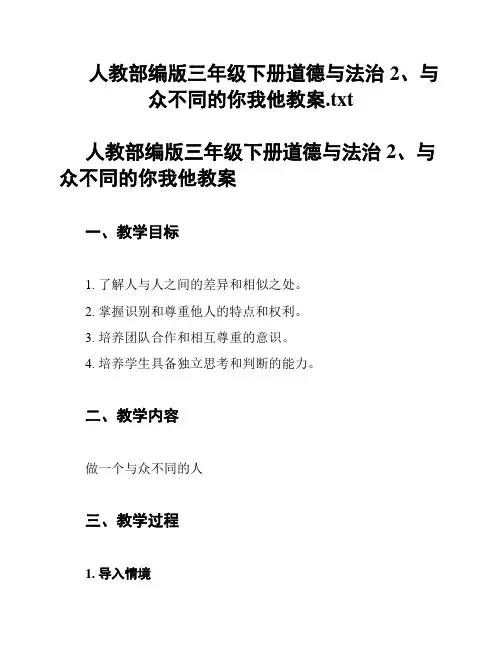 人教部编版三年级下册道德与法治 2、与众不同的你我他教案.txt

人教部编版三年级下册道德与法治 2、与众不同的你我他教案

一、教学目标

1. 了解人与人之间的差异和相似之处。

2. 掌握识别和尊重他人的特点和权利。

3. 培养团队合作和相互尊重的意识。

4. 培养学生具备独立思考和判断的能力。

二、教学内容

做一个与众不同的人

三、教学过程

1. 导入情境